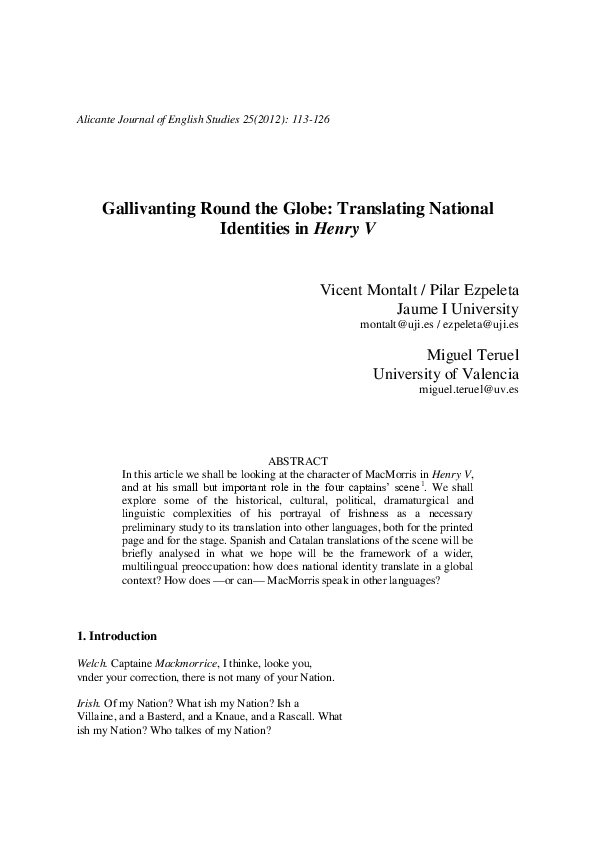 Alicante Journal of English Studies 25(2012): 113-126

Gallivanting Round the Globe: Translating National Identities in Henry V

Vicent Montalt / Pilar Ezpeleta
Jaume I University
montalt@uji.es / ezpeleta@uji.es

Miguel Teruel
University of Valencia
miguel.teruel@uv.es

ABSTRACT
In this article we shall be looking at the character of MacMorris in Henry V, and at his small but important role in the four captains' scene$^1$. We shall explore some of the historical, cultural, political, dramaturgical and linguistic complexities of his portrayal of Irishness as a necessary preliminary study to its translation into other languages, both for the printed page and for the stage. Spanish and Catalan translations of the scene will be briefly analysed in what we hope will be the framework of a wider, multilingual preoccupation: how does national identity translate in a global context? How does —or can— MacMorris speak in other languages?

1. Introduction

Welch. Captaine Mackmorrice, I thinke, looke you, vnder your correction, there is not many of your Nation.

Irish. Of my Nation? What ish my Nation? Ish a Villaine, and a Basterd, and a Knaue, and a Rascall. What ish my Nation? Who talkes of my Nation?